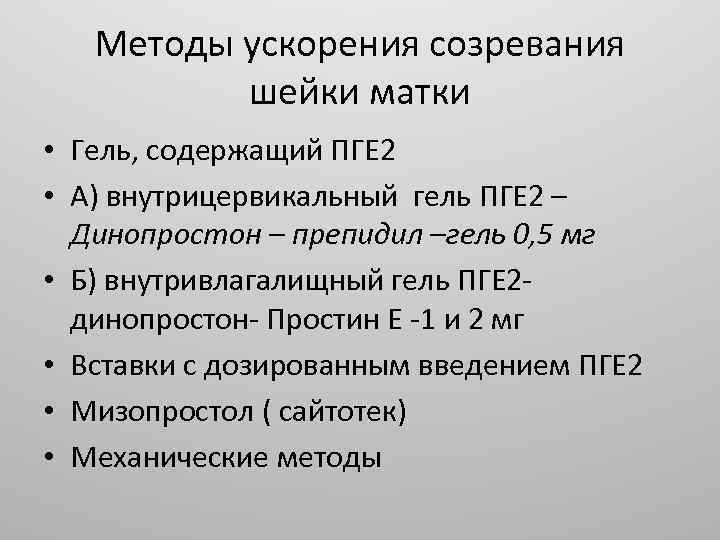 Методы ускорения созревания шейки матки

• Гель, содержащий ПГЕ2
• А) внутрицервикальный  гель ПГЕ2 – Динопростон – препидил –гель 0,5 мг
• Б) внутривлагалищный гель ПГЕ2- динопростон- Простин Е -1 и 2 мг
• Вставки с дозированным введением ПГЕ2
• Мизопростол ( сайтотек)
• Механические методы